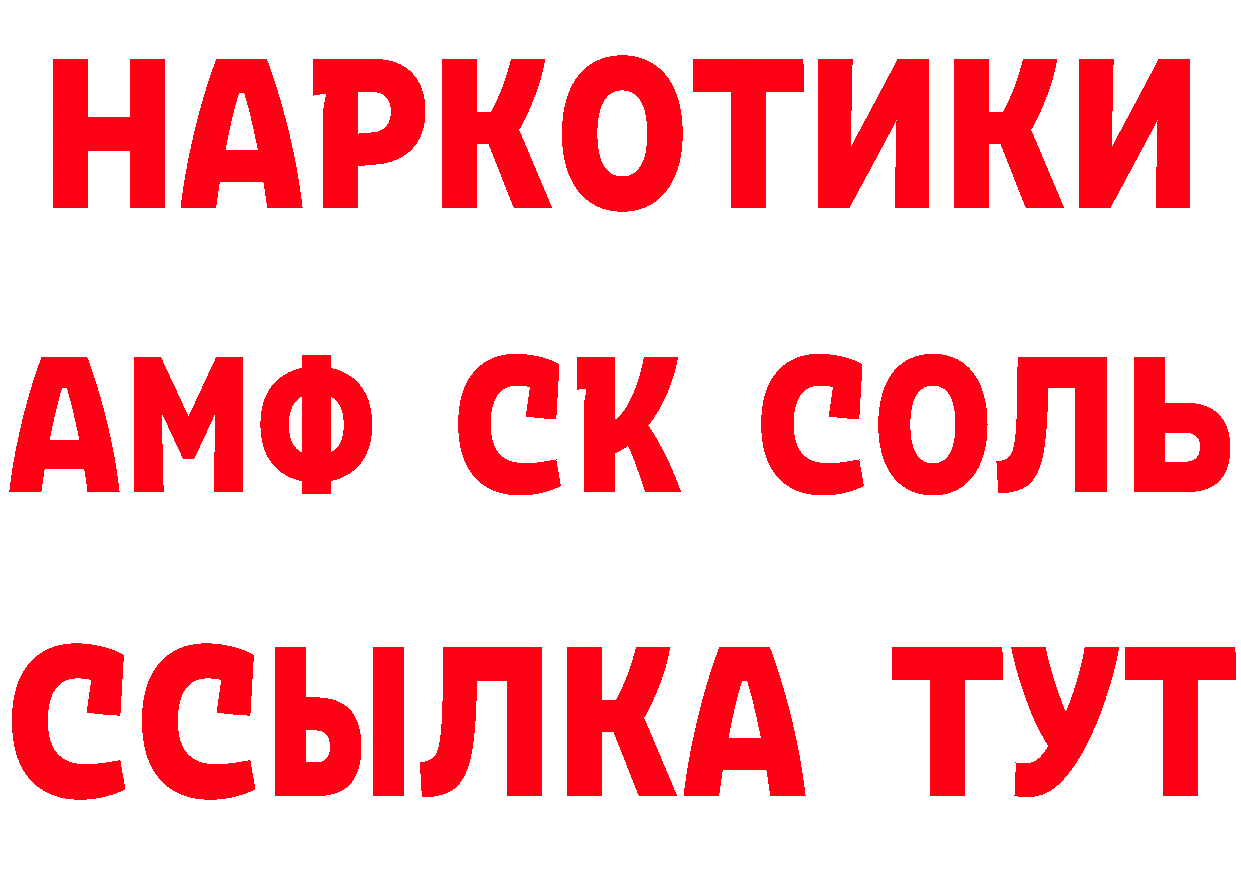 НАРКОТИКИ

АМФ СК СОЛЬ

ССЫЛКА ТУТ